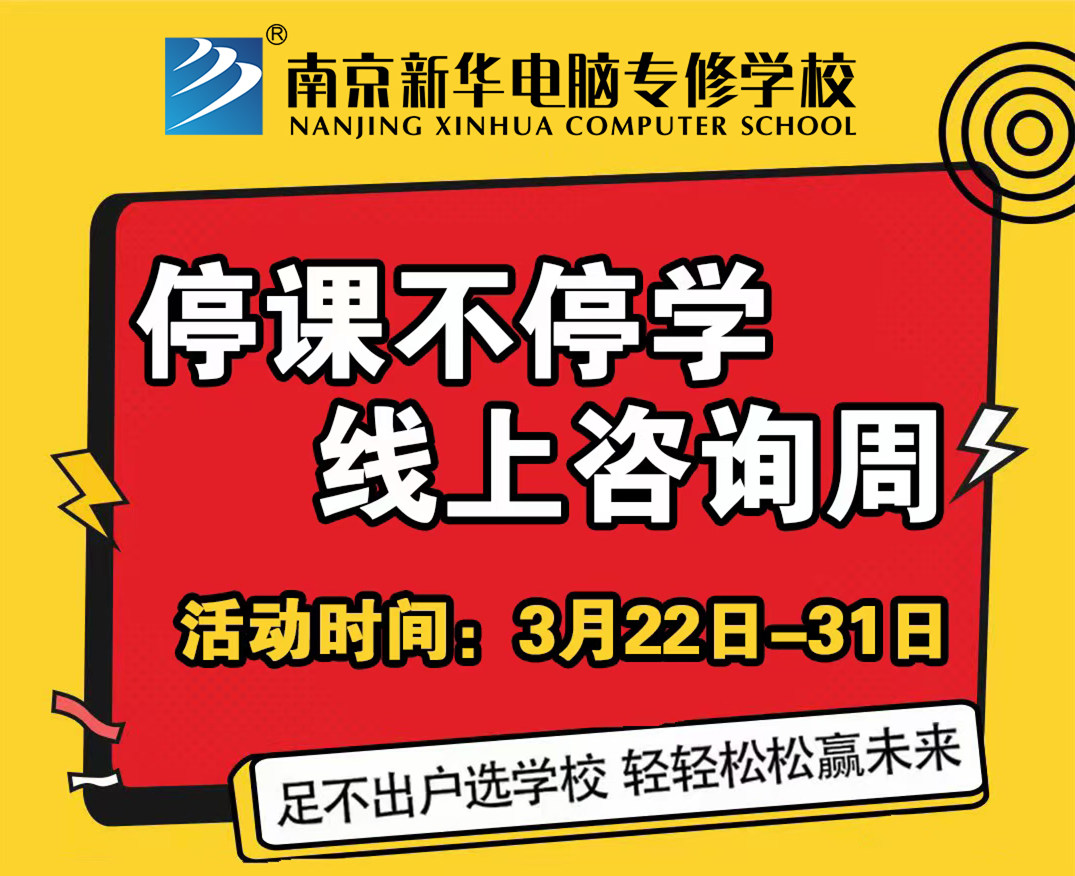 ®
南京新华电脑专修学校
NANJING XINHUA COMPUTER SCHOOL

停课不停学
线上咨询周

活动时间：3月22日–31日

足不出户选学校 轻轻松松赢未来